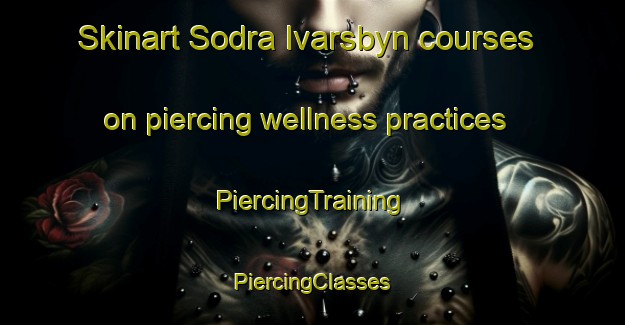 Skinart Sodra Ivarsbyn courses on piercing wellness practices

PiercingTraining

PiercingClasses